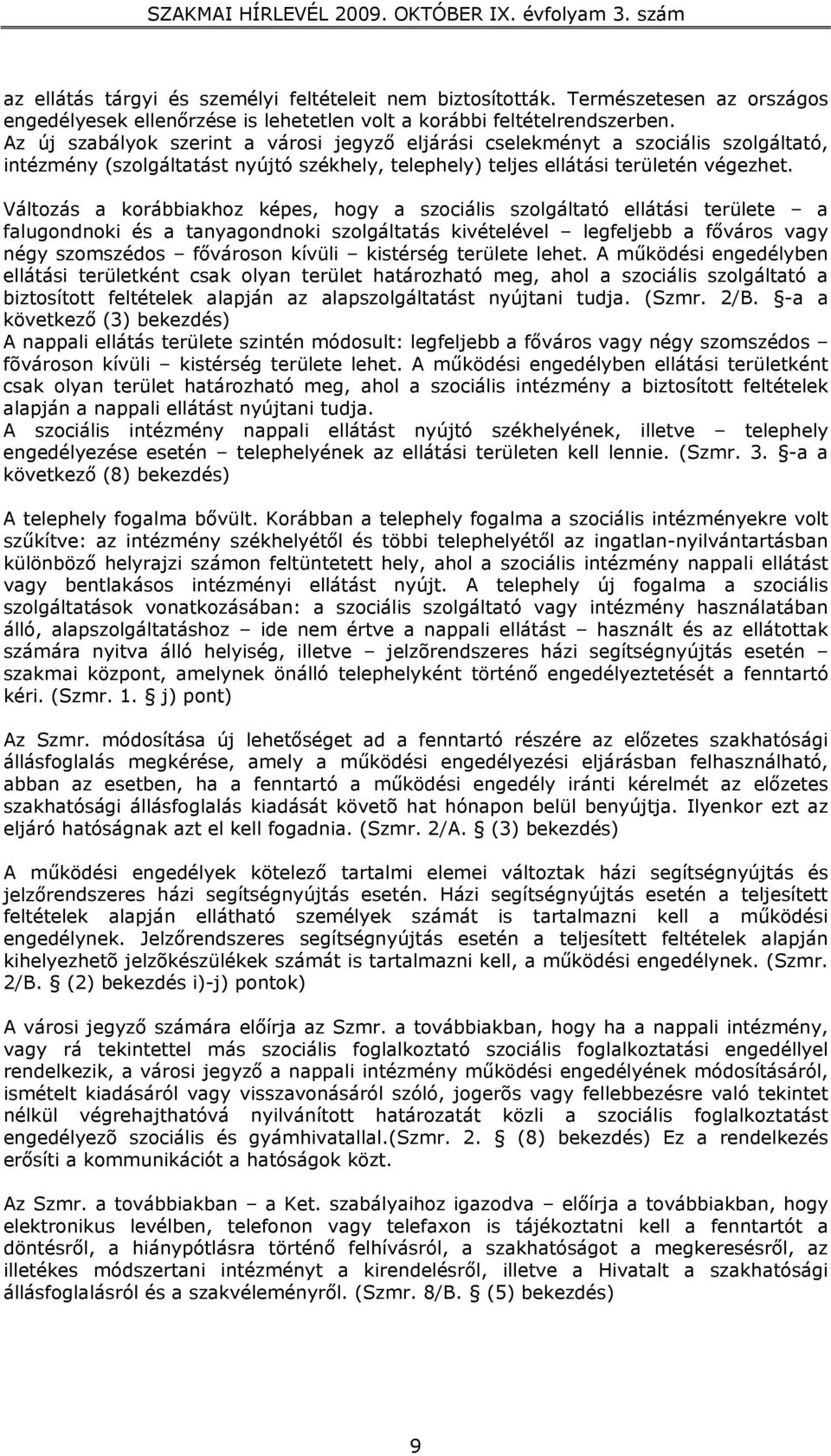 SZAKMAI HÍRLEVÉL 2009. OKTÓBER IX. évfolyam 3. szám

az ellátás tárgyi és személyi feltételeit nem biztosították. Természetesen az országos engedélyesek ellenőrzése is lehetetlen volt a korábbi feltételrendszerben. Az új szabályok szerint a városi jegyző eljárási cselekményt a szociális szolgáltató, intézmény (szolgáltatást nyújtó székhely, telephely) teljes ellátási területén végezhet.

Változás a korábbiakhoz képes, hogy a szociális szolgáltató ellátási területe – a falugondnoki és a tanyagondnoki szolgáltatás kivételével – legfeljebb a főváros vagy négy szomszédos – fővároson kívüli – kistérség területe lehet. A működési engedélyben ellátási területként csak olyan terület határozható meg, ahol a szociális szolgáltató a biztosított feltételek alapján az alapszolgáltatást nyújtani tudja. (Szmr. 2/B. §-a a következő (3) bekezdés)
A nappali ellátás területe szintén módosult: legfeljebb a főváros vagy négy szomszédos – fõvároson kívüli – kistérség területe lehet. A működési engedélyben ellátási területként csak olyan terület határozható meg, ahol a szociális intézmény a biztosított feltételek alapján a nappali ellátást nyújtani tudja.
A szociális intézmény nappali ellátást nyújtó székhelyének, illetve – telephely engedélyezése esetén – telephelyének az ellátási területen kell lennie. (Szmr. 3. §-a a következő (8) bekezdés)

A telephely fogalma bővült. Korábban a telephely fogalma a szociális intézményekre volt szűkítve: az intézmény székhelyétől és többi telephelyétől az ingatlan-nyilvántartásban különböző helyrajzi számon feltüntetett hely, ahol a szociális intézmény nappali ellátást vagy bentlakásos intézményi ellátást nyújt. A telephely új fogalma a szociális szolgáltatások vonatkozásában: a szociális szolgáltató vagy intézmény használatában álló, alapszolgáltatáshoz – ide nem értve a nappali ellátást – használt és az ellátottak számára nyitva álló helyiség, illetve – jelzõrendszeres házi segítségnyújtás esetén – szakmai központ, amelynek önálló telephelyként történő engedélyeztetését a fenntartó kéri. (Szmr. 1. § j) pont)

Az Szmr. módosítása új lehetőséget ad a fenntartó részére az előzetes szakhatósági állásfoglalás megkérése, amely a működési engedélyezési eljárásban felhasználható, abban az esetben, ha a fenntartó a működési engedély iránti kérelmét az előzetes szakhatósági állásfoglalás kiadását követõ hat hónapon belül benyújtja. Ilyenkor ezt az eljáró hatóságnak azt el kell fogadnia. (Szmr. 2/A. § (3) bekezdés)

A működési engedélyek kötelező tartalmi elemei változtak házi segítségnyújtás és jelzőrendszeres házi segítségnyújtás esetén. Házi segítségnyújtás esetén a teljesített feltételek alapján ellátható személyek számát is tartalmazni kell a működési engedélynek. Jelzőrendszeres segítségnyújtás esetén a teljesített feltételek alapján kihelyezhetõ jelzõkészülékek számát is tartalmazni kell, a működési engedélynek. (Szmr. 2/B. § (2) bekezdés i)-j) pontok)

A városi jegyző számára előírja az Szmr. a továbbiakban, hogy ha a nappali intézmény, vagy rá tekintettel más szociális foglalkoztató szociális foglalkoztatási engedéllyel rendelkezik, a városi jegyző a nappali intézmény működési engedélyének módosításáról, ismételt kiadásáról vagy visszavonásáról szóló, jogerõs vagy fellebbezésre való tekintet nélkül végrehajthatóvá nyilvánított határozatát közli a szociális foglalkoztatást engedélyezõ szociális és gyámhivatallal.(Szmr. 2. § (8) bekezdés) Ez a rendelkezés erősíti a kommunikációt a hatóságok közt.

Az Szmr. a továbbiakban – a Ket. szabályaihoz igazodva – előírja a továbbiakban, hogy elektronikus levélben, telefonon vagy telefaxon is tájékoztatni kell a fenntartót a döntésről, a hiánypótlásra történő felhívásról, a szakhatóságot a megkeresésről, az illetékes módszertani intézményt a kirendelésről, illetve a Hivatalt a szakhatósági állásfoglalásról és a szakvéleményről. (Szmr. 8/B. § (5) bekezdés)

9